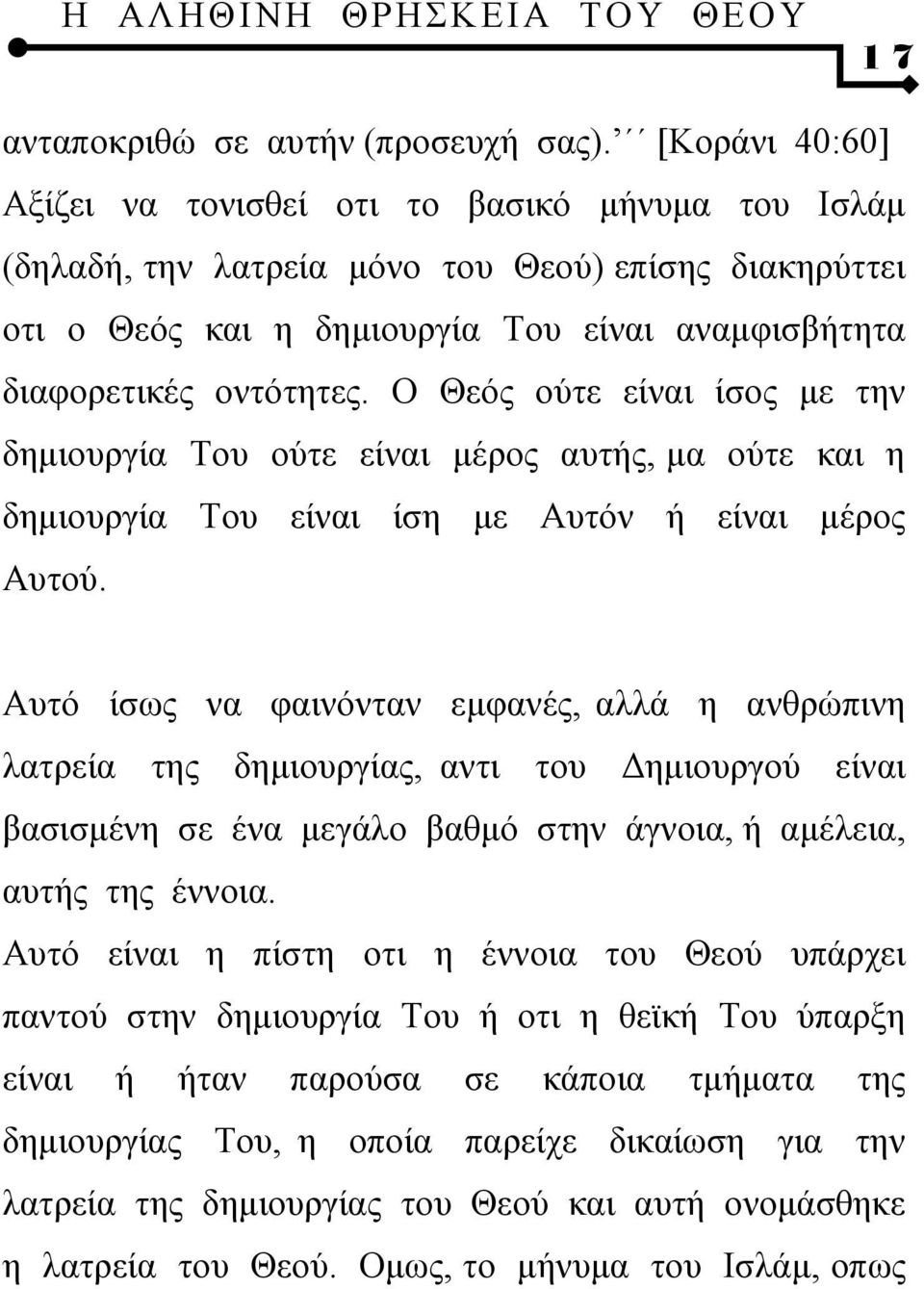 Η ΑΛΗΘΙΝΗ ΘΡΗΣΚΕΙΑ ΤΟΥ ΘΕΟΥ

17

ανταποκριθώ σε αυτήν (προσευχή σας).΄΄΄ [Κοράνι 40:60] Αξίζει να τονισθεί οτι το βασικό μήνυμα του Ισλάμ (δηλαδή, την λατρεία μόνο του Θεού) επίσης διακηρύττει οτι ο Θεός και η δημιουργία Του είναι αναμφισβήτητα διαφορετικές οντότητες. Ο Θεός ούτε είναι ίσος με την δημιουργία Του ούτε είναι μέρος αυτής, μα ούτε και η δημιουργία Του είναι ίση με Αυτόν ή είναι μέρος Αυτού.

Αυτό ίσως να φαινόνταν εμφανές, αλλά η ανθρώπινη λατρεία της δημιουργίας, αντι του Δημιουργού είναι βασισμένη σε ένα μεγάλο βαθμό στην άγνοια, ή αμέλεια, αυτής της έννοια.
Αυτό είναι η πίστη οτι η έννοια του Θεού υπάρχει παντού στην δημιουργία Του ή οτι η θεϊκή Του ύπαρξη είναι ή ήταν παρούσα σε κάποια τμήματα της δημιουργίας Του, η οποία παρείχε δικαίωση για την λατρεία της δημιουργίας του Θεού και αυτή ονομάσθηκε η λατρεία του Θεού. Ομως, το μήνυμα του Ισλάμ, οπως